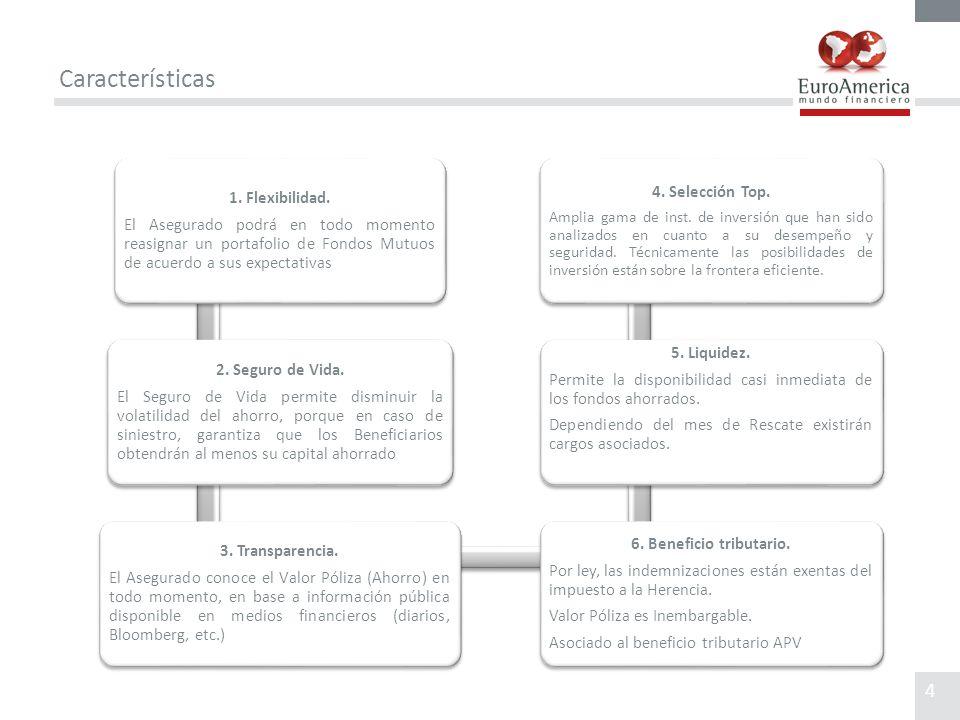 Características

EuroAmerica
mundo financiero

1. Flexibilidad.

El Asegurado podrá en todo momento reasignar un portafolio de Fondos Mutuos de acuerdo a sus expectativas

2. Seguro de Vida.

El Seguro de Vida permite disminuir la volatilidad del ahorro, porque en caso de siniestro, garantiza que los Beneficiarios obtendrán al menos su capital ahorrado

3. Transparencia.

El Asegurado conoce el Valor Póliza (Ahorro) en todo momento, en base a información pública disponible en medios financieros (diarios, Bloomberg, etc.)

4. Selección Top.

Amplia gama de inst. de inversión que han sido analizados en cuanto a su desempeño y seguridad. Técnicamente las posibilidades de inversión están sobre la frontera eficiente.

5. Liquidez.

Permite la disponibilidad casi inmediata de los fondos ahorrados.

Dependiendo del mes de Rescate existirán cargos asociados.

6. Beneficio tributario.

Por ley, las indemnizaciones están exentas del impuesto a la Herencia.

Valor Póliza es Inembargable.

Asociado al beneficio tributario APV

4